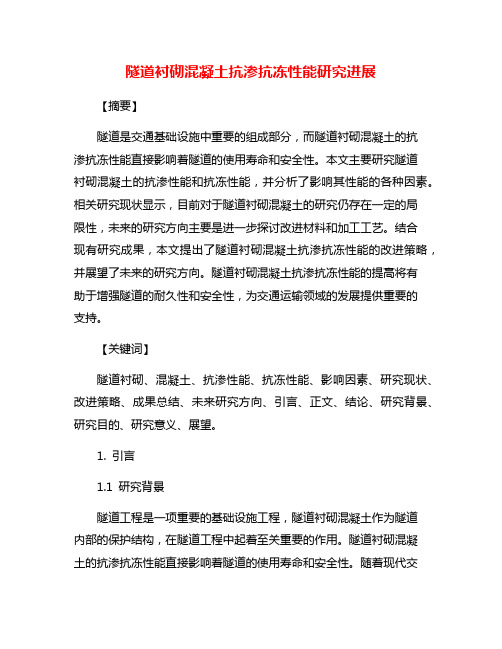 隧道衬砌混凝土抗渗抗冻性能研究进展

【摘要】

隧道是交通基础设施中重要的组成部分，而隧道衬砌混凝土的抗渗抗冻性能直接影响着隧道的使用寿命和安全性。本文主要研究隧道衬砌混凝土的抗渗性能和抗冻性能，并分析了影响其性能的各种因素。相关研究现状显示，目前对于隧道衬砌混凝土的研究仍存在一定的局限性，未来的研究方向主要是进一步探讨改进材料和加工工艺。结合现有研究成果，本文提出了隧道衬砌混凝土抗渗抗冻性能的改进策略，并展望了未来的研究方向。隧道衬砌混凝土抗渗抗冻性能的提高将有助于增强隧道的耐久性和安全性，为交通运输领域的发展提供重要的支持。

【关键词】

隧道衬砌、混凝土、抗渗性能、抗冻性能、影响因素、研究现状、改进策略、成果总结、未来研究方向、引言、正文、结论、研究背景、研究目的、研究意义、展望。

1. 引言

1.1 研究背景

隧道工程是一项重要的基础设施工程，隧道衬砌混凝土作为隧道内部的保护结构，在隧道工程中起着至关重要的作用。隧道衬砌混凝土的抗渗抗冻性能直接影响着隧道的使用寿命和安全性。随着现代交